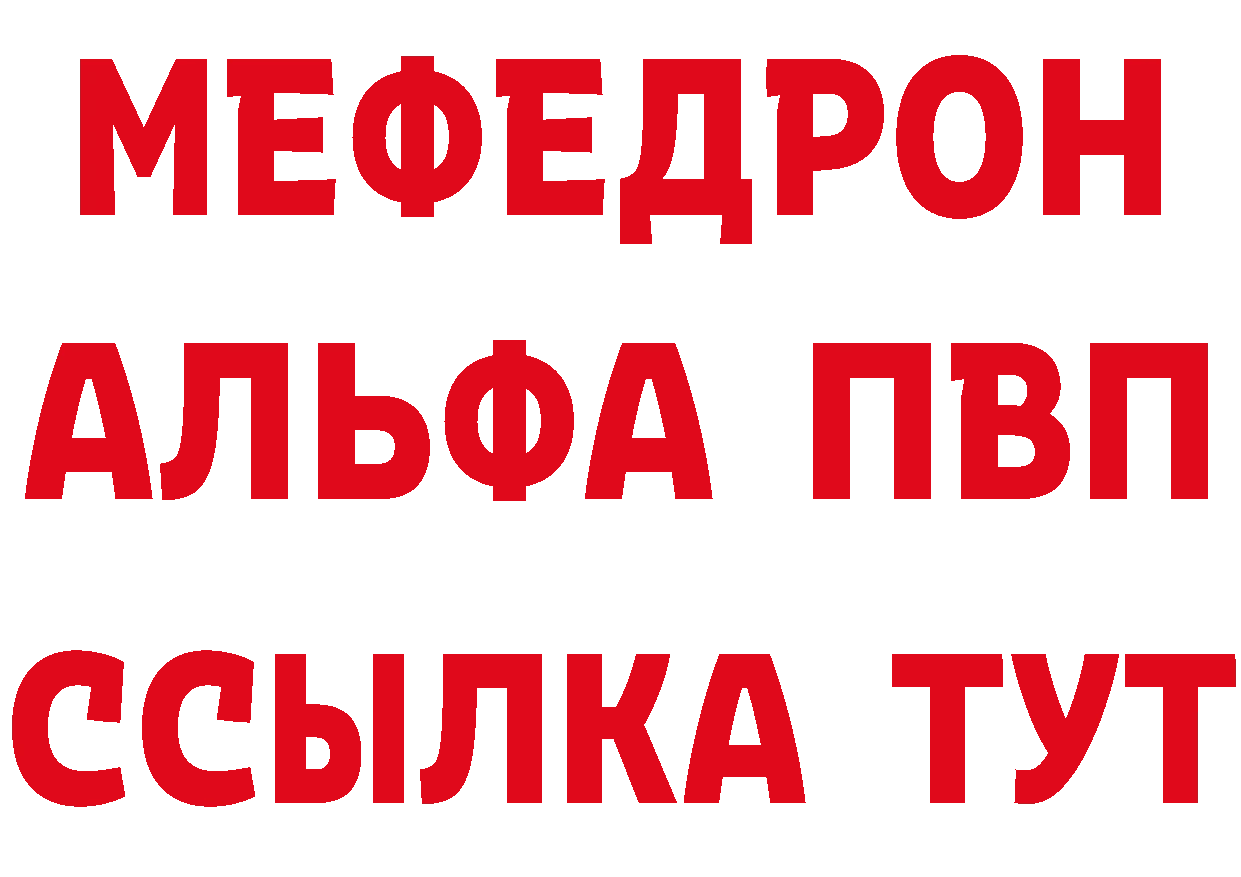 МЕФЕДРОН
АЛЬФА ПВП
ССЫЛКА ТУТ